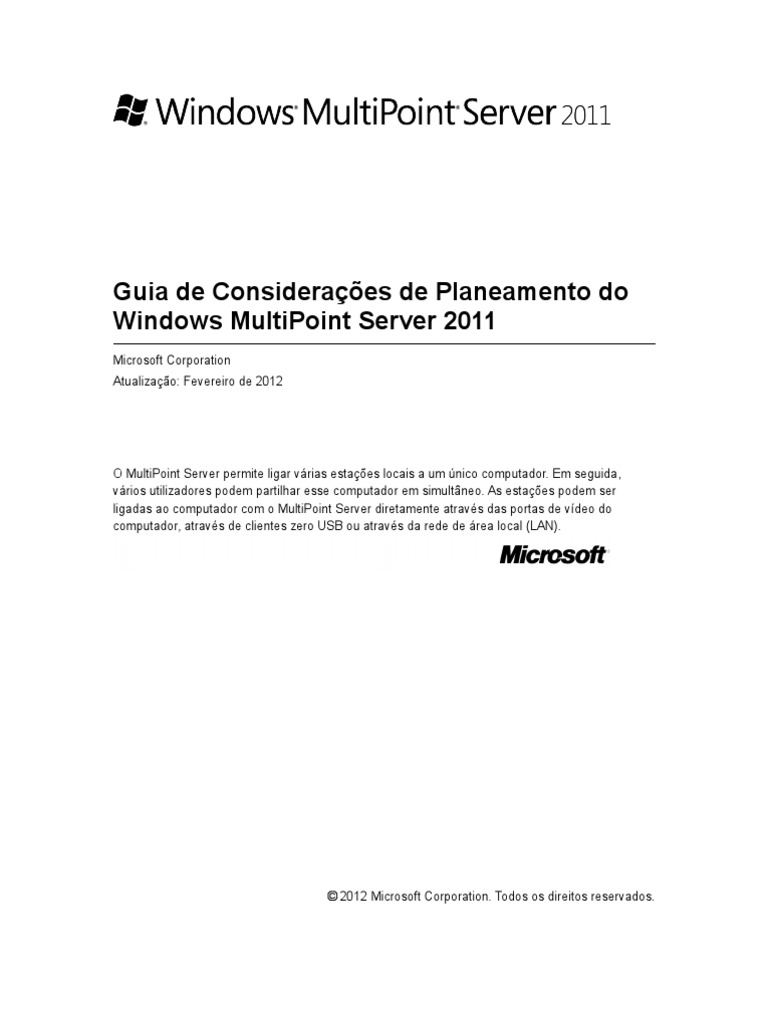 Windows MultiPoint Server 2011

Guia de Considerações de Planeamento do Windows MultiPoint Server 2011

Microsoft Corporation

Atualização: Fevereiro de 2012

O MultiPoint Server permite ligar várias estações locais a um único computador. Em seguida, vários utilizadores podem partilhar esse computador em simultâneo. As estações podem ser ligadas ao computador com o MultiPoint Server diretamente através das portas de vídeo do computador, através de clientes zero USB ou através da rede de área local (LAN).

Microsoft

© 2012 Microsoft Corporation. Todos os direitos reservados.